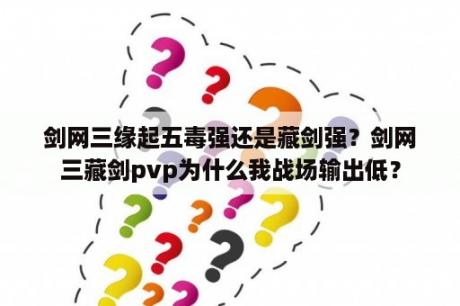 剑网三缘起五毒强还是藏剑强？剑网三藏剑pvp为什么我战场输出低？